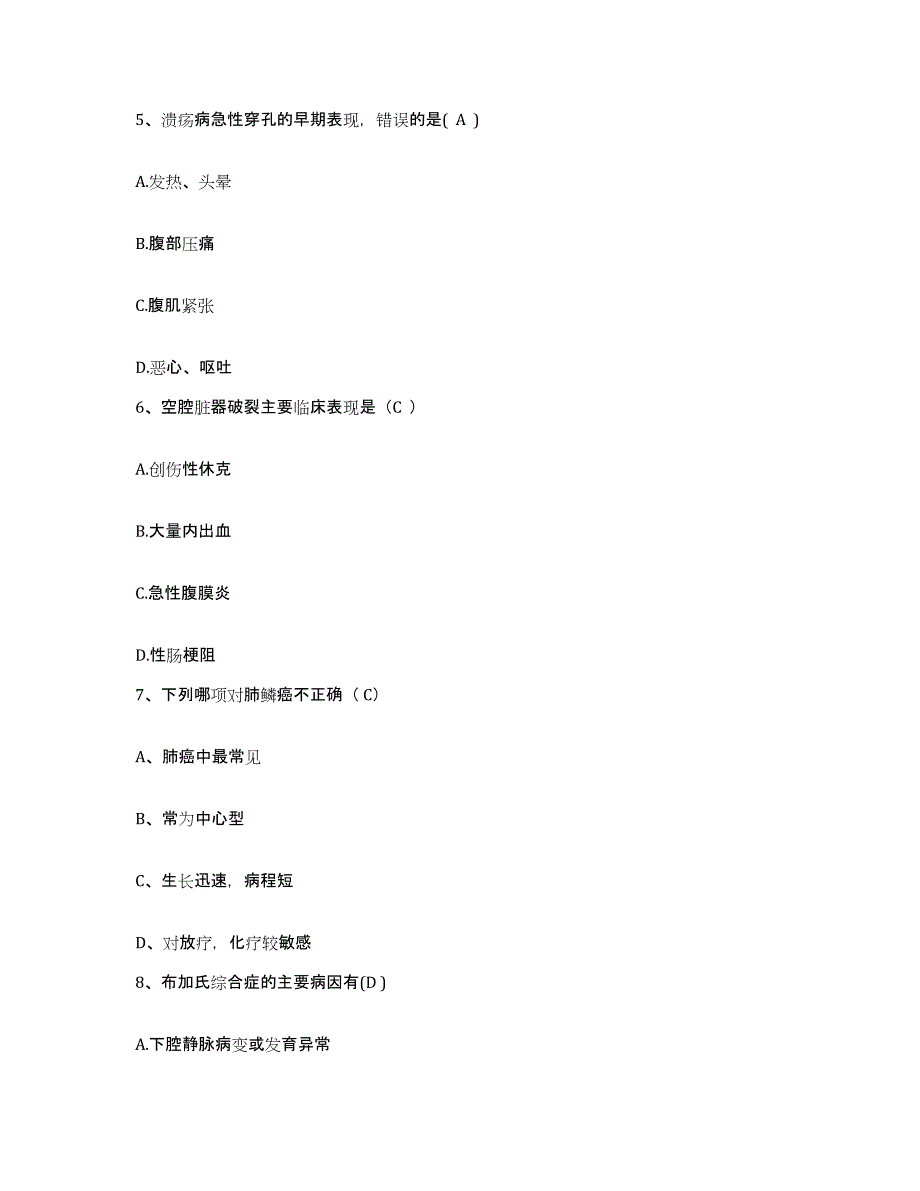 5、溃疡病急性穿孔的早期表现，错误的是( A )

A.发热、头晕

B.腹部压痛

C.腹肌紧张

D.恶心、呕吐

6、空腔脏器破裂主要临床表现是（C ）

A.创伤性休克

B.大量内出血

C.急性腹膜炎

D.性肠梗阻

7、下列哪项对肺鳞癌不正确（ C）

A、肺癌中最常见

B、常为中心型

C、生长迅速，病程短

D、对放疗，化疗较敏感

8、布加氏综合症的主要病因有(D )

A.下腔静脉病变或发育异常